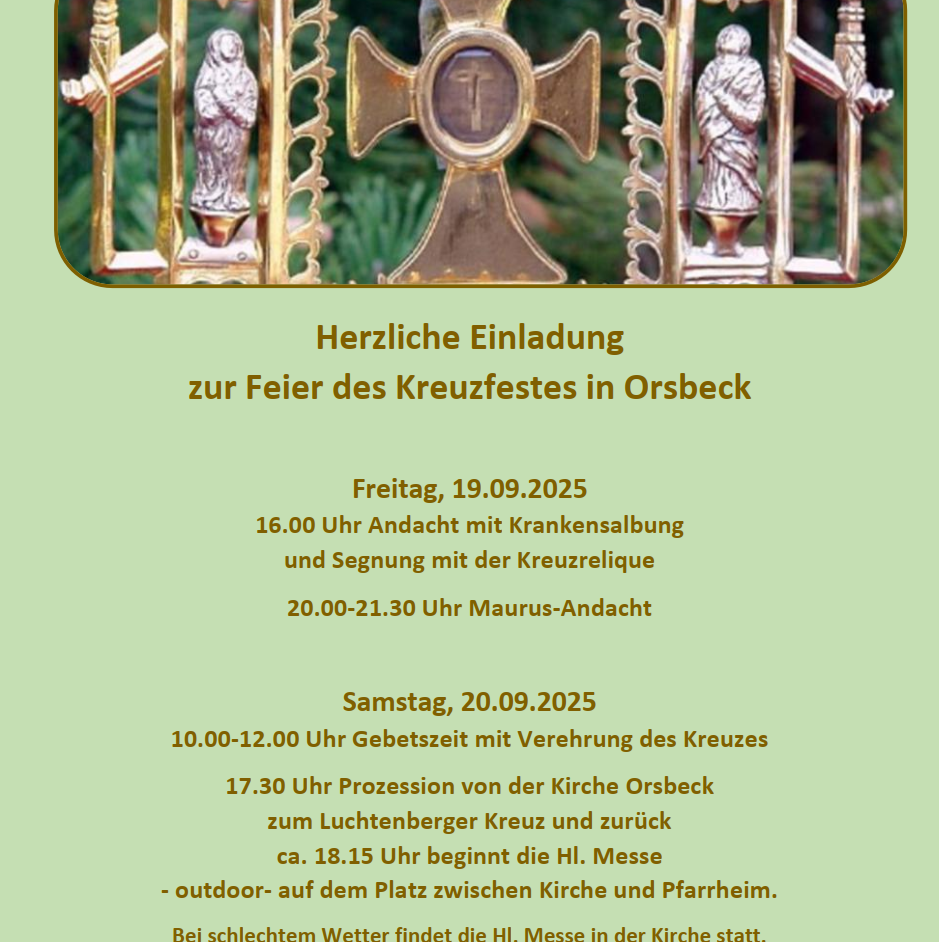 Herzliche Einladung
zur Feier des Kreuzfestes in Orsbeck

Freitag, 19.09.2025
16.00 Uhr Andacht mit Krankensalbung
und Segnung mit der Kreuzrelique

20.00-21.30 Uhr Maurus-Andacht

Samstag, 20.09.2025
10.00-12.00 Uhr Gebetszeit mit Verehrung des Kreuzes

17.30 Uhr Prozession von der Kirche Orsbeck
zum Luchtenberger Kreuz und zurück
ca. 18.15 Uhr beginnt die Hl. Messe
- outdoor- auf dem Platz zwischen Kirche und Pfarrheim.

Bei schlechtem Wetter findet die Hl. Messe in der Kirche statt.